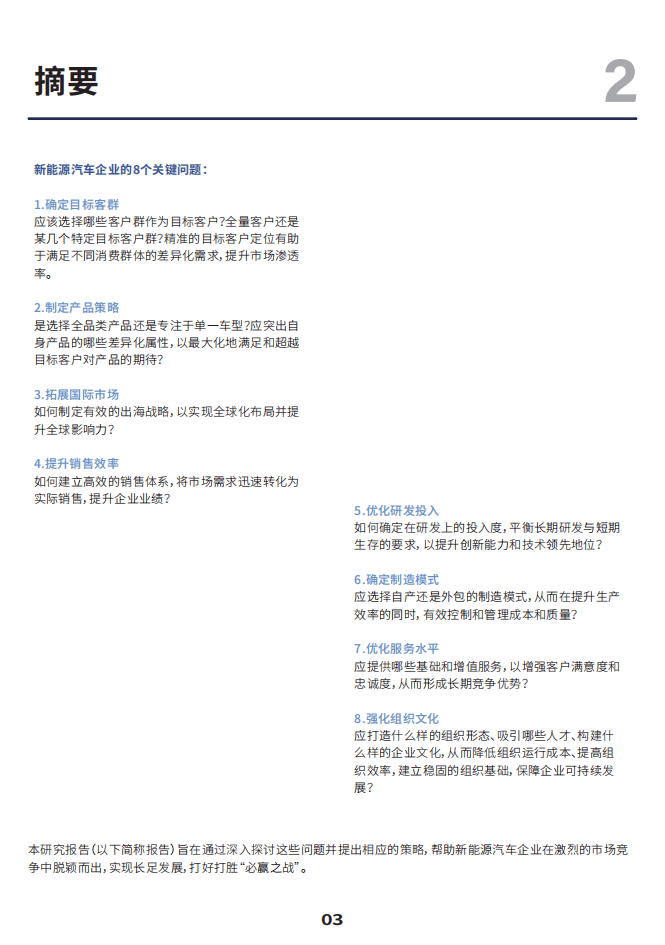 摘要

2

新能源汽车企业的8个关键问题：

1.确定目标客群
应该选择哪些客户群作为目标客户?全量客户还是某几个特定目标客户群?精准的目标客户定位有助于满足不同消费群体的差异化需求，提升市场渗透率。

2.制定产品策略
是选择全品类产品还是专注于单一车型?应突出自身产品的哪些差异化属性，以最大化地满足和超越目标客户对产品的期待?

3.拓展国际市场
如何制定有效的出海战略，以实现全球化布局并提升全球影响力?

4.提升销售效率
如何建立高效的销售体系，将市场需求迅速转化为实际销售，提升企业业绩?

5.优化研发投入
如何确定在研发上的投入度，平衡长期研发与短期生存的要求，以提升创新能力和技术领先地位?

6.确定制造模式
应选择自产还是外包的制造模式，从而在提升生产效率的同时，有效控制和管理成本和质量?

7.优化服务水平
应提供哪些基础和增值服务，以增强客户满意度和忠诚度，从而形成长期竞争优势?

8.强化组织文化
应打造什么样的组织形态、吸引哪些人才、构建什么样的企业文化，从而降低组织运行成本、提高组织效率，建立稳固的组织基础，保障企业可持续发展?

本研究报告(以下简称报告)旨在通过深入探讨这些问题并提出相应的策略，帮助新能源汽车企业在激烈的市场竞争中脱颖而出，实现长足发展，打好打胜“必赢之战”。

03